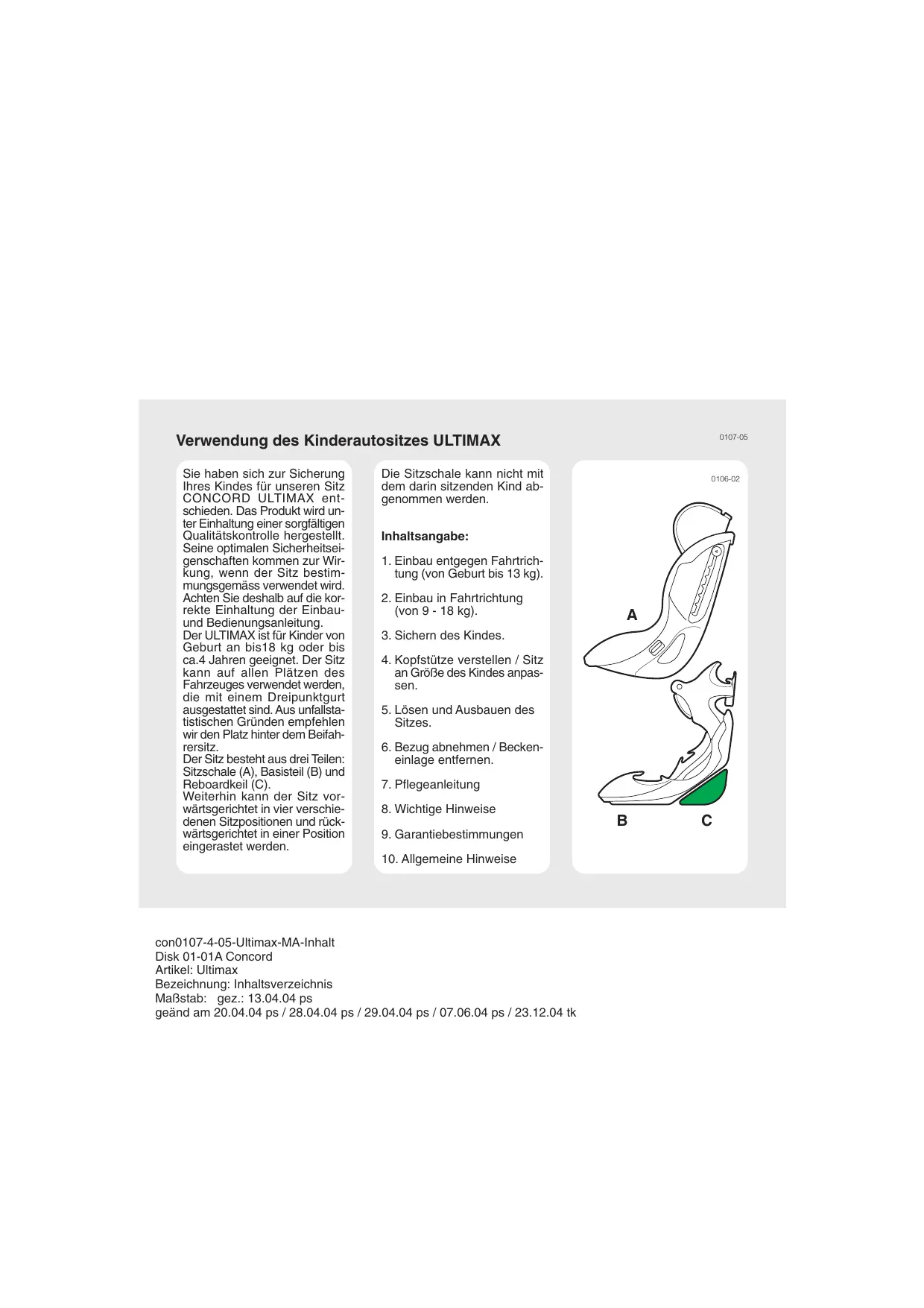 Verwendung des Kinderautositzes ULTIMAX

0107-05

Sie haben sich zur Sicherung Ihres Kindes für unseren Sitz CONCORD ULTIMAX entschieden. Das Produkt wird unter Einhaltung einer sorgfältigen Qualitätskontrolle hergestellt. Seine optimalen Sicherheitseigenschaften kommen zur Wirkung, wenn der Sitz bestimmungsgemäss verwendet wird. Achten Sie deshalb auf die korrekte Einhaltung der Einbau- und Bedienungsanleitung.
Der ULTIMAX ist für Kinder von Geburt an bis18 kg oder bis ca.4 Jahren geeignet. Der Sitz kann auf allen Plätzen des Fahrzeuges verwendet werden, die mit einem Dreipunktgurt ausgestattet sind. Aus unfallstatistischen Gründen empfehlen wir den Platz hinter dem Beifahrersitz.
Der Sitz besteht aus drei Teilen: Sitzschale (A), Basisteil (B) und Reboardkeil (C).
Weiterhin kann der Sitz vorwärtsgerichtet in vier verschiedenen Sitzpositionen und rückwärtsgerichtet in einer Position eingerastet werden.

Die Sitzschale kann nicht mit dem darin sitzenden Kind abgenommen werden.

Inhaltsangabe:

1. Einbau entgegen Fahrtrichtung (von Geburt bis 13 kg).

2. Einbau in Fahrtrichtung (von 9 - 18 kg).

3. Sichern des Kindes.

4. Kopfstütze verstellen / Sitz an Größe des Kindes anpassen.

5. Lösen und Ausbauen des Sitzes.

6. Bezug abnehmen / Beckeneinlage entfernen.

7. Pflegeanleitung

8. Wichtige Hinweise

9. Garantiebestimmungen

10. Allgemeine Hinweise

0106-02

A

B

C

con0107-4-05-Ultimax-MA-Inhalt
Disk 01-01A Concord
Artikel: Ultimax
Bezeichnung: Inhaltsverzeichnis
Maßstab: gez.: 13.04.04 ps
geänd am 20.04.04 ps / 28.04.04 ps / 29.04.04 ps / 07.06.04 ps / 23.12.04 tk